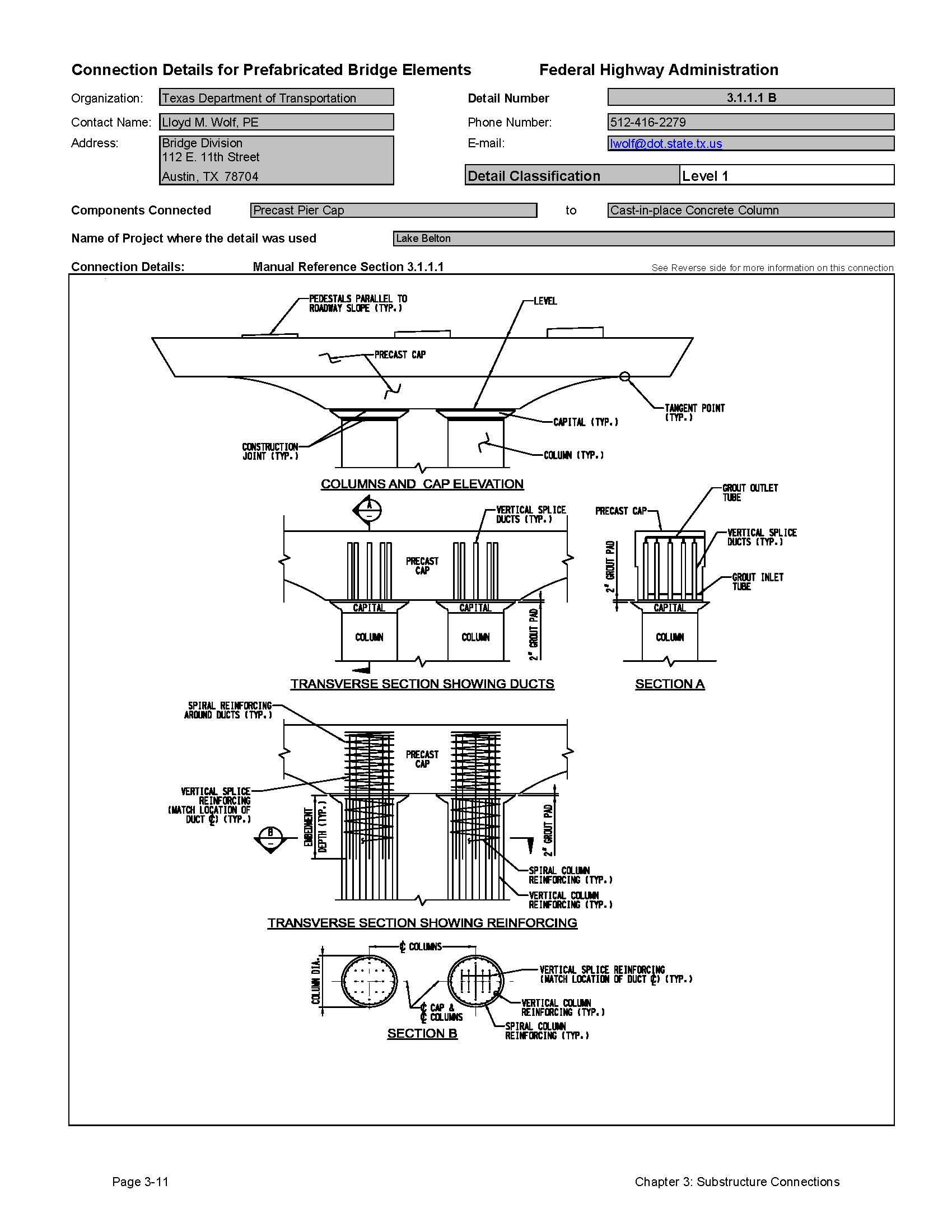 Connection Details for Prefabricated Bridge Elements

Federal Highway Administration

Organization: Texas Department of Transportation

Contact Name: Lloyd M. Wolf, PE

Address: Bridge Division
112 E. 11th Street
Austin, TX 78704

Detail Number 3.1.1.1 B

Phone Number: 512-416-2279

E-mail: lwolf@dot.state.tx.us

Detail Classification Level 1

Components Connected Precast Pier Cap to Cast-in-place Concrete Column

Name of Project where the detail was used Lake Belton

Connection Details: Manual Reference Section 3.1.1.1

See Reverse side for more information on this connection

PEDESTALS PARALLEL TO ROADWAY SLOPE (TYP.)

LEVEL

PRECAST CAP

TANGENT POINT (TYP.)

CAPITAL (TYP.)

CONSTRUCTION JOINT (TYP.)

COLUMN (TYP.)

COLUMNS AND CAP ELEVATION

A

VERTICAL SPLICE DUCTS (TYP.)

PRECAST CAP

CAPITAL

CAPITAL

COLUMN

COLUMN

2" GROUT PAD

TRANSVERSE SECTION SHOWING DUCTS

PRECAST CAP

GROUT OUTLET TUBE

VERTICAL SPLICE DUCTS (TYP.)

GROUT INLET TUBE

2" GROUT PAD

CAPITAL

COLUMN

SECTION A

SPIRAL REINFORCING AROUND DUCTS (TYP.)

PRECAST CAP

VERTICAL SPLICE REINFORCING (MATCH LOCATION OF DUCT ℄) (TYP.)

B

EMBEDMENT DEPTH (TYP.)

2" GROUT PAD

SPIRAL COLUMN REINFORCING (TYP.)

VERTICAL COLUMN REINFORCING (TYP.)

TRANSVERSE SECTION SHOWING REINFORCING

℄ COLUMNS

COLUMN DIA.

VERTICAL SPLICE REINFORCING (MATCH LOCATION OF DUCT ℄) (TYP.)

℄ CAP & ℄ COLUMNS

VERTICAL COLUMN REINFORCING (TYP.)

SPIRAL COLUMN REINFORCING (TYP.)

SECTION B

Page 3-11

Chapter 3: Substructure Connections